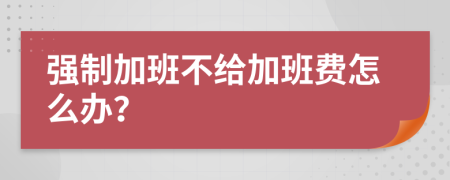 强制加班不给加班费怎么办?